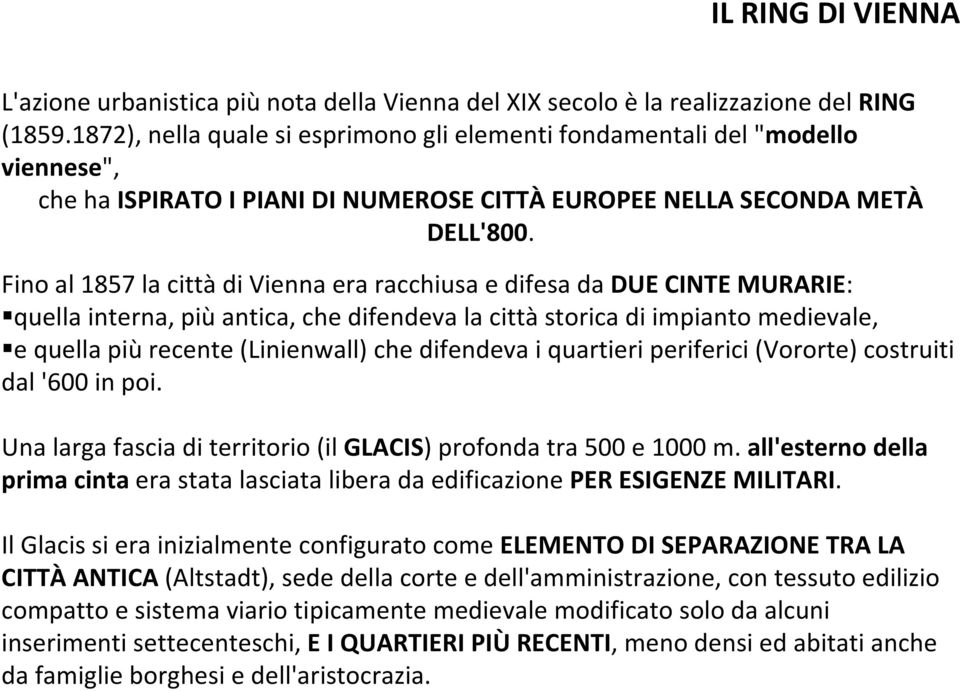 IL RING DI VIENNA

L'azione urbanistica più nota della Vienna del XIX secolo è la realizzazione del RING (1859.1872), nella quale si esprimono gli elementi fondamentali del "modello viennese",
che ha ISPIRATO I PIANI DI NUMEROSE CITTÀ EUROPEE NELLA SECONDA METÀ DELL'800.

Fino al 1857 la città di Vienna era racchiusa e difesa da DUE CINTE MURARIE:
▪quella interna, più antica, che difendeva la città storica di impianto medievale,
▪e quella più recente (Linienwall) che difendeva i quartieri periferici (Vororte) costruiti dal '600 in poi.

Una larga fascia di territorio (il GLACIS) profonda tra 500 e 1000 m. all'esterno della prima cinta era stata lasciata libera da edificazione PER ESIGENZE MILITARI.

Il Glacis si era inizialmente configurato come ELEMENTO DI SEPARAZIONE TRA LA CITTÀ ANTICA (Altstadt), sede della corte e dell'amministrazione, con tessuto edilizio compatto e sistema viario tipicamente medievale modificato solo da alcuni inserimenti settecenteschi, E I QUARTIERI PIÙ RECENTI, meno densi ed abitati anche da famiglie borghesi e dell'aristocrazia.